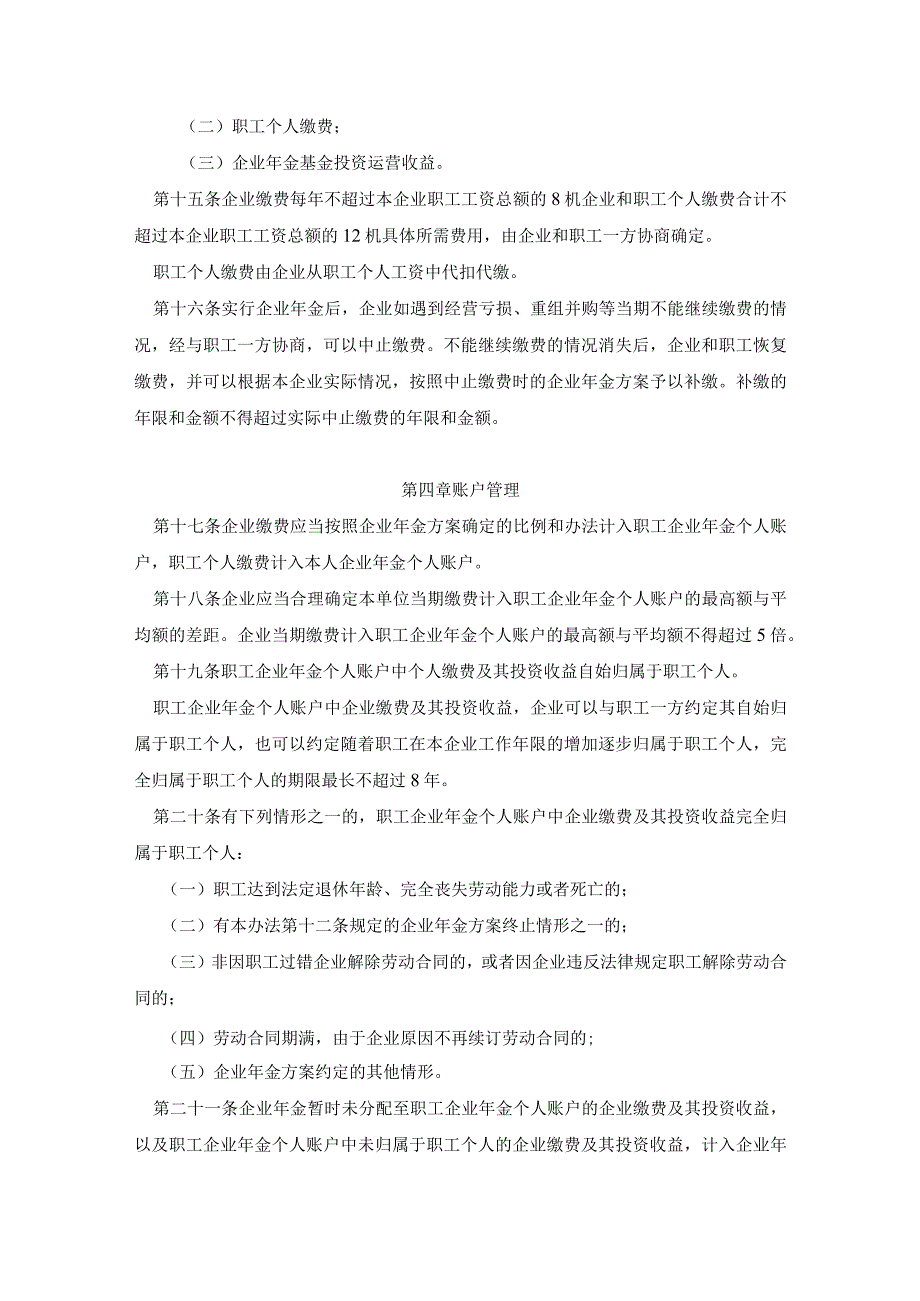 （二）职工个人缴费；

（三）企业年金基金投资运营收益。

第十五条企业缴费每年不超过本企业职工工资总额的8机企业和职工个人缴费合计不超过本企业职工工资总额的12机具体所需费用，由企业和职工一方协商确定。

职工个人缴费由企业从职工个人工资中代扣代缴。

第十六条实行企业年金后，企业如遇到经营亏损、重组并购等当期不能继续缴费的情况，经与职工一方协商，可以中止缴费。不能继续缴费的情况消失后，企业和职工恢复缴费，并可以根据本企业实际情况，按照中止缴费时的企业年金方案予以补缴。补缴的年限和金额不得超过实际中止缴费的年限和金额。

第四章账户管理

第十七条企业缴费应当按照企业年金方案确定的比例和办法计入职工企业年金个人账户，职工个人缴费计入本人企业年金个人账户。

第十八条企业应当合理确定本单位当期缴费计入职工企业年金个人账户的最高额与平均额的差距。企业当期缴费计入职工企业年金个人账户的最高额与平均额不得超过5倍。

第十九条职工企业年金个人账户中个人缴费及其投资收益自始归属于职工个人。

职工企业年金个人账户中企业缴费及其投资收益，企业可以与职工一方约定其自始归属于职工个人，也可以约定随着职工在本企业工作年限的增加逐步归属于职工个人，完全归属于职工个人的期限最长不超过8年。

第二十条有下列情形之一的，职工企业年金个人账户中企业缴费及其投资收益完全归属于职工个人：

（一）职工达到法定退休年龄、完全丧失劳动能力或者死亡的；

（二）有本办法第十二条规定的企业年金方案终止情形之一的；

（三）非因职工过错企业解除劳动合同的，或者因企业违反法律规定职工解除劳动合同的；

（四）劳动合同期满，由于企业原因不再续订劳动合同的；

（五）企业年金方案约定的其他情形。

第二十一条企业年金暂时未分配至职工企业年金个人账户的企业缴费及其投资收益，以及职工企业年金个人账户中未归属于职工个人的企业缴费及其投资收益，计入企业年